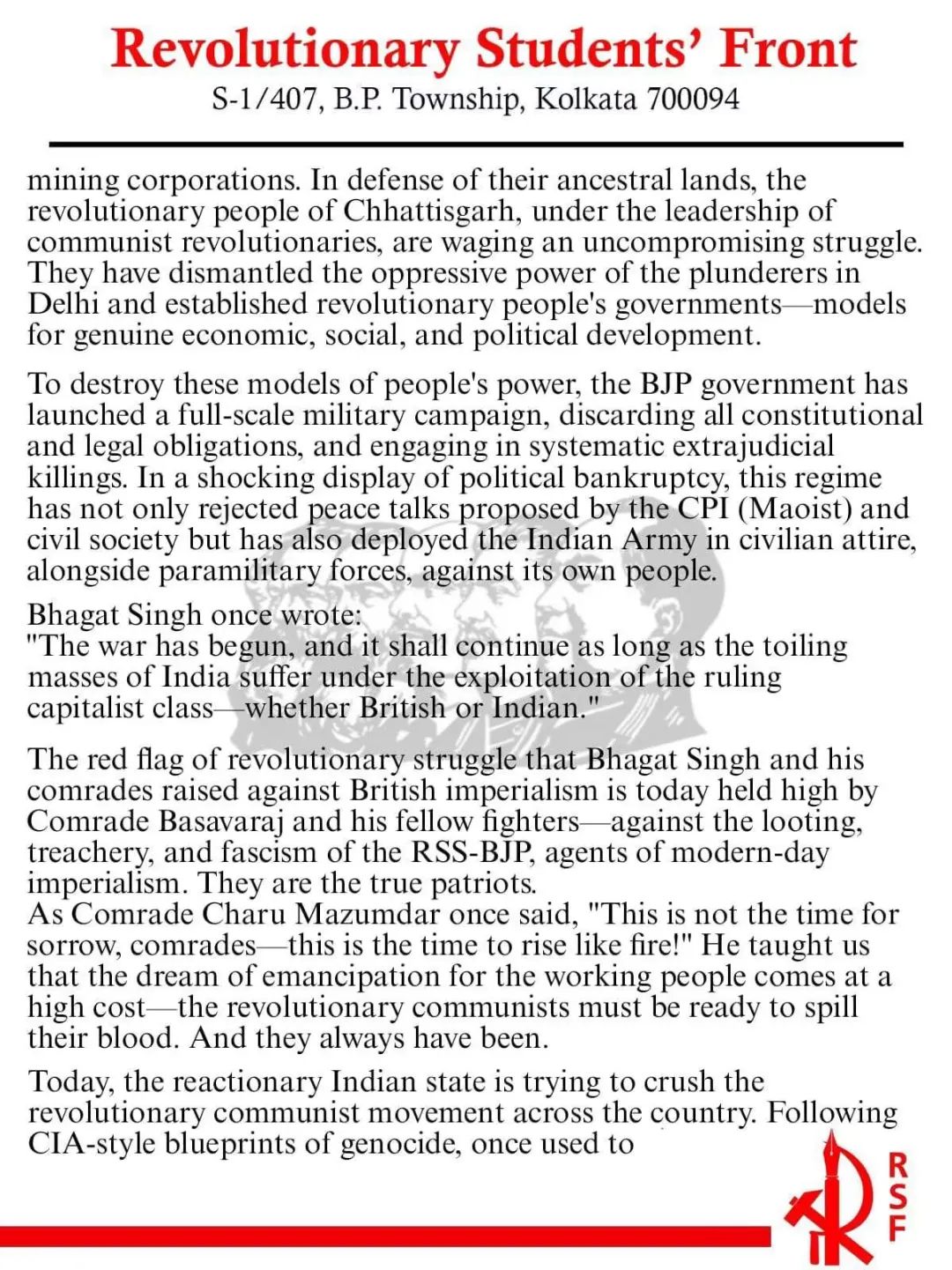 Revolutionary Students' Front
S-1/407, B.P. Township, Kolkata 700094

mining corporations. In defense of their ancestral lands, the revolutionary people of Chhattisgarh, under the leadership of communist revolutionaries, are waging an uncompromising struggle. They have dismantled the oppressive power of the plunderers in Delhi and established revolutionary people's governments—models for genuine economic, social, and political development.

To destroy these models of people's power, the BJP government has launched a full-scale military campaign, discarding all constitutional and legal obligations, and engaging in systematic extrajudicial killings. In a shocking display of political bankruptcy, this regime has not only rejected peace talks proposed by the CPI (Maoist) and civil society but has also deployed the Indian Army in civilian attire, alongside paramilitary forces, against its own people.

Bhagat Singh once wrote:
"The war has begun, and it shall continue as long as the toiling masses of India suffer under the exploitation of the ruling capitalist class—whether British or Indian."

The red flag of revolutionary struggle that Bhagat Singh and his comrades raised against British imperialism is today held high by Comrade Basavaraj and his fellow fighters—against the looting, treachery, and fascism of the RSS-BJP, agents of modern-day imperialism. They are the true patriots.
As Comrade Charu Mazumdar once said, "This is not the time for sorrow, comrades—this is the time to rise like fire!" He taught us that the dream of emancipation for the working people comes at a high cost—the revolutionary communists must be ready to spill their blood. And they always have been.

Today, the reactionary Indian state is trying to crush the revolutionary communist movement across the country. Following CIA-style blueprints of genocide, once used to

RSF